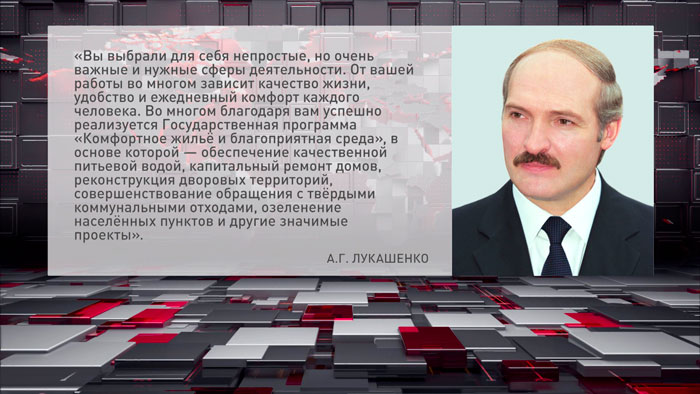 «Вы выбрали для себя непростые, но очень важные и нужные сферы деятельности. От вашей работы во многом зависит качество жизни, удобство и ежедневный комфорт каждого человека. Во многом благодаря вам успешно реализуется Государственная программа «Комфортное жильё и благоприятная среда», в основе которой — обеспечение качественной питьевой водой, капитальный ремонт домов, реконструкция дворовых территорий, совершенствование обращения с твёрдыми коммунальными отходами, озеленение населённых пунктов и другие значимые проекты».

А.Г. ЛУКАШЕНКО